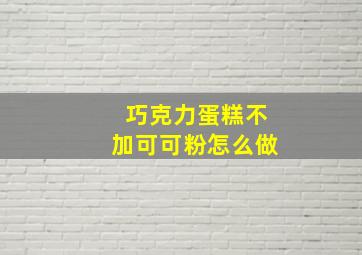 巧克力蛋糕不加可可粉怎么做